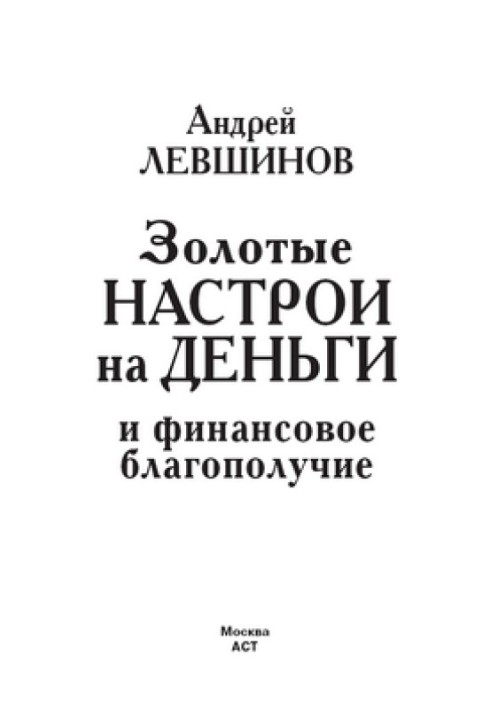 Андрей
ЛЕВШИНОВ

Золотые
НАСТРОИ
на ДЕНЬГИ

и финансовое
благополучие

Москва
АСТ